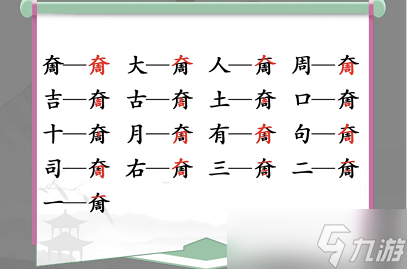 奝—奝 大—奝 人—奝 周—奝
吉—奝 古—奝 土—奝 口—奝
十—奝 月—奝 有—奝 句—奝
司—奝 右—奝 三—奝 二—奝
一—奝

九游